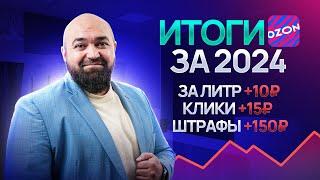 ИТОГИ OZON
ЗА 2024
ЗА ЛИТР +10₽
КЛИКИ +15₽
ШТРАФЫ +150₽